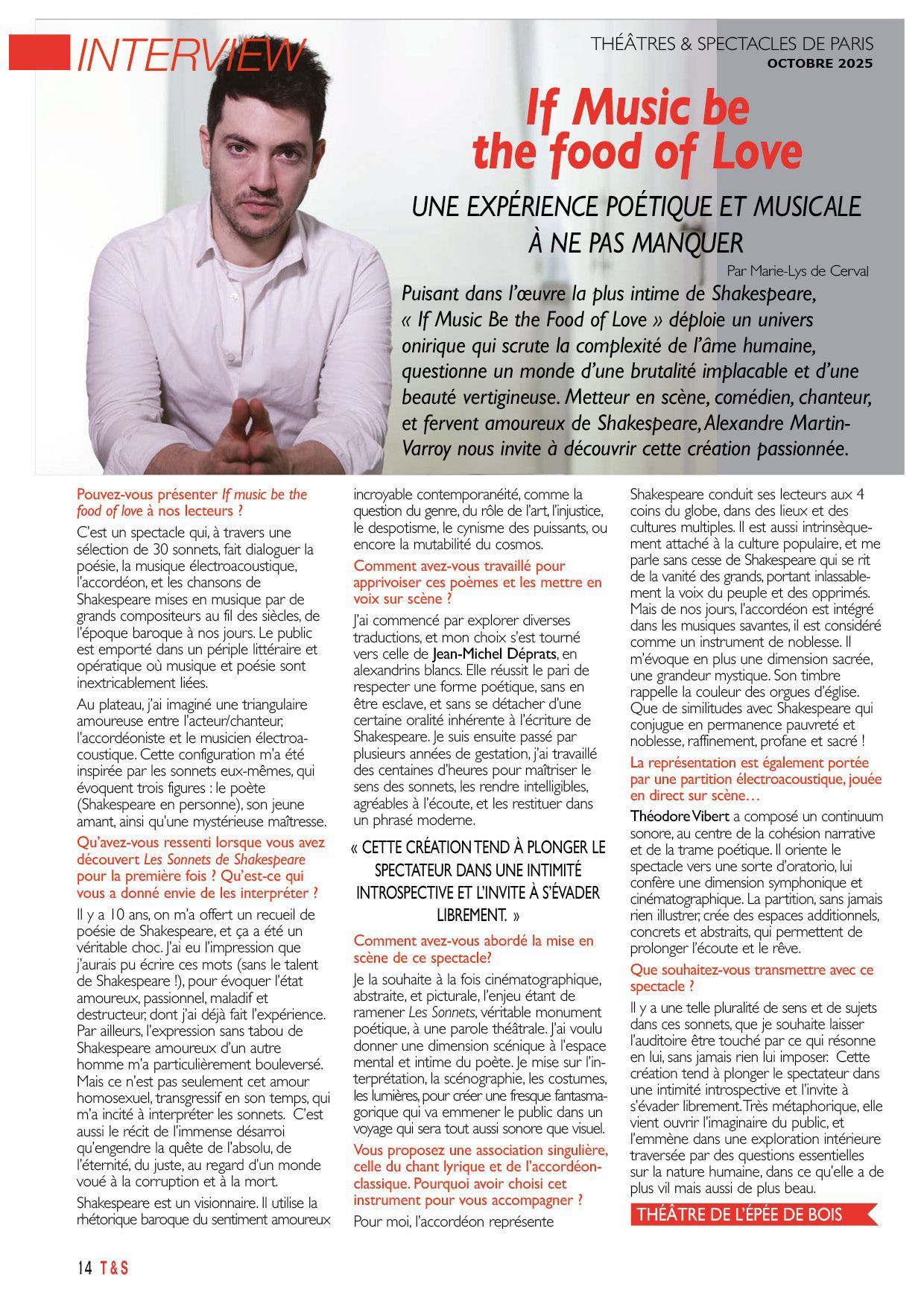 INTERVIEW

THÉÂTRES & SPECTACLES DE PARIS
OCTOBRE 2025

If Music be the food of Love

UNE EXPÉRIENCE POÉTIQUE ET MUSICALE À NE PAS MANQUER

Par Marie-Lys de Cerval

Puisant dans l'œuvre la plus intime de Shakespeare, « If Music Be the Food of Love » déploie un univers onirique qui scrute la complexité de l'âme humaine, questionne un monde d'une brutalité implacable et d'une beauté vertigineuse. Metteur en scène, comédien, chanteur, et fervent amoureux de Shakespeare, Alexandre Martin-Varroy nous invite à découvrir cette création passionnée.

Pouvez-vous présenter If music be the food of love à nos lecteurs ?

C'est un spectacle qui, à travers une sélection de 30 sonnets, fait dialoguer la poésie, la musique électroacoustique, l'accordéon, et les chansons de Shakespeare mises en musique par de grands compositeurs au fil des siècles, de l'époque baroque à nos jours. Le public est emporté dans un périple littéraire et opératique où musique et poésie sont inextricablement liées.

Au plateau, j'ai imaginé une triangulaire amoureuse entre l'acteur/chanteur, l'accordéoniste et le musicien électroacoustique. Cette configuration m'a été inspirée par les sonnets eux-mêmes, qui évoquent trois figures : le poète (Shakespeare en personne), son jeune amant, ainsi qu'une mystérieuse maîtresse.

Qu'avez-vous ressenti lorsque vous avez découvert Les Sonnets de Shakespeare pour la première fois ? Qu'est-ce qui vous a donné envie de les interpréter ?

Il y a 10 ans, on m'a offert un recueil de poésie de Shakespeare, et ça a été un véritable choc. J'ai eu l'impression que j'aurais pu écrire ces mots (sans le talent de Shakespeare !), pour évoquer l'état amoureux, passionnel, maladif et destructeur, dont j'ai déjà fait l'expérience. Par ailleurs, l'expression sans tabou de Shakespeare amoureux d'un autre homme m'a particulièrement bouleversé. Mais ce n'est pas seulement cet amour homosexuel, transgressif en son temps, qui m'a incité à interpréter les sonnets. C'est aussi le récit de l'immense désarroi qu'engendre la quête de l'absolu, de l'éternité, du juste, au regard d'un monde voué à la corruption et à la mort.

Shakespeare est un visionnaire. Il utilise la rhétorique baroque du sentiment amoureux incroyable contemporanéité, comme la question du genre, du rôle de l'art, l'injustice, le despotisme, le cynisme des puissants, ou encore la mutabilité du cosmos.

Comment avez-vous travaillé pour apprivoiser ces poèmes et les mettre en voix sur scène ?

J'ai commencé par explorer diverses traductions, et mon choix s'est tourné vers celle de Jean-Michel Déprats, en alexandrins blancs. Elle réussit le pari de respecter une forme poétique, sans en être esclave, et sans se détacher d'une certaine oralité inhérente à l'écriture de Shakespeare. Je suis ensuite passé par plusieurs années de gestation, j'ai travaillé des centaines d'heures pour maîtriser le sens des sonnets, les rendre intelligibles, agréables à l'écoute, et les restituer dans un phrasé moderne.

« CETTE CRÉATION TEND À PLONGER LE SPECTATEUR DANS UNE INTIMITÉ INTROSPECTIVE ET L'INVITE À S'ÉVADER LIBREMENT. »

Comment avez-vous abordé la mise en scène de ce spectacle?

Je la souhaite à la fois cinématographique, abstraite, et picturale, l'enjeu étant de ramener Les Sonnets, véritable monument poétique, à une parole théâtrale. J'ai voulu donner une dimension scénique à l'espace mental et intime du poète. Je mise sur l'interprétation, la scénographie, les costumes, les lumières, pour créer une fresque fantasmagorique qui va emmener le public dans un voyage qui sera tout aussi sonore que visuel.

Vous proposez une association singulière, celle du chant lyrique et de l'accordéon-classique. Pourquoi avoir choisi cet instrument pour vous accompagner ?

Pour moi, l'accordéon représente Shakespeare conduit ses lecteurs aux 4 coins du globe, dans des lieux et des cultures multiples. Il est aussi intrinsèquement attaché à la culture populaire, et me parle sans cesse de Shakespeare qui se rit de la vanité des grands, portant inlassablement la voix du peuple et des opprimés. Mais de nos jours, l'accordéon est intégré dans les musiques savantes, il est considéré comme un instrument de noblesse. Il m'évoque en plus une dimension sacrée, une grandeur mystique. Son timbre rappelle la couleur des orgues d'église. Que de similitudes avec Shakespeare qui conjugue en permanence pauvreté et noblesse, raffinement, profane et sacré !

La représentation est également portée par une partition électroacoustique, jouée en direct sur scène…

Théodore Vibert a composé un continuum sonore, au centre de la cohésion narrative et de la trame poétique. Il oriente le spectacle vers une sorte d'oratorio, lui confère une dimension symphonique et cinématographique. La partition, sans jamais rien illustrer, crée des espaces additionnels, concrets et abstraits, qui permettent de prolonger l'écoute et le rêve.

Que souhaitez-vous transmettre avec ce spectacle ?

Il y a une telle pluralité de sens et de sujets dans ces sonnets, que je souhaite laisser l'auditoire être touché par ce qui résonne en lui, sans jamais rien lui imposer. Cette création tend à plonger le spectateur dans une intimité introspective et l'invite à s'évader librement. Très métaphorique, elle vient ouvrir l'imaginaire du public, et l'emmène dans une exploration intérieure traversée par des questions essentielles sur la nature humaine, dans ce qu'elle a de plus vil mais aussi de plus beau.

THÉÂTRE DE L'ÉPÉE DE BOIS

14 T&S